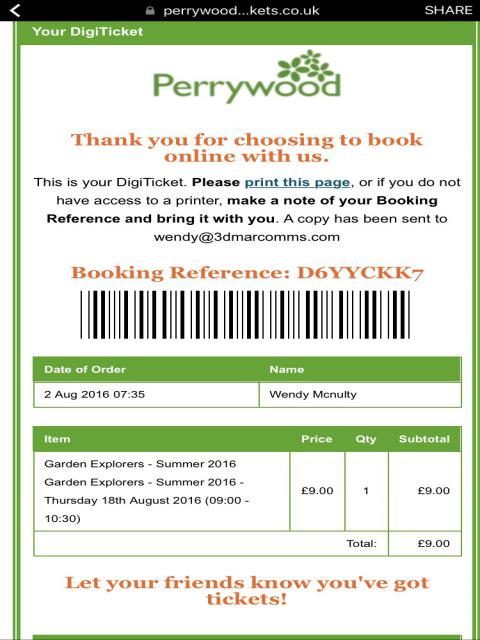 perrywood...kets.co.uk SHARE

Your DigiTicket

Perrywood

Thank you for choosing to book online with us.

This is your DigiTicket. Please print this page, or if you do not have access to a printer, make a note of your Booking Reference and bring it with you. A copy has been sent to wendy@3dmarcomms.com

Booking Reference: D6YYCKK7

| Date of Order | Name |
|---|---|
| 2 Aug 2016 07:35 | Wendy Mcnulty |

| Item | Price | Qty | Subtotal |
|---|---|---|---|
| Garden Explorers - Summer 2016 Garden Explorers - Summer 2016 - Thursday 18th August 2016 (09:00 - 10:30) | £9.00 | 1 | £9.00 |
| | | Total: | £9.00 |

Let your friends know you've got tickets!